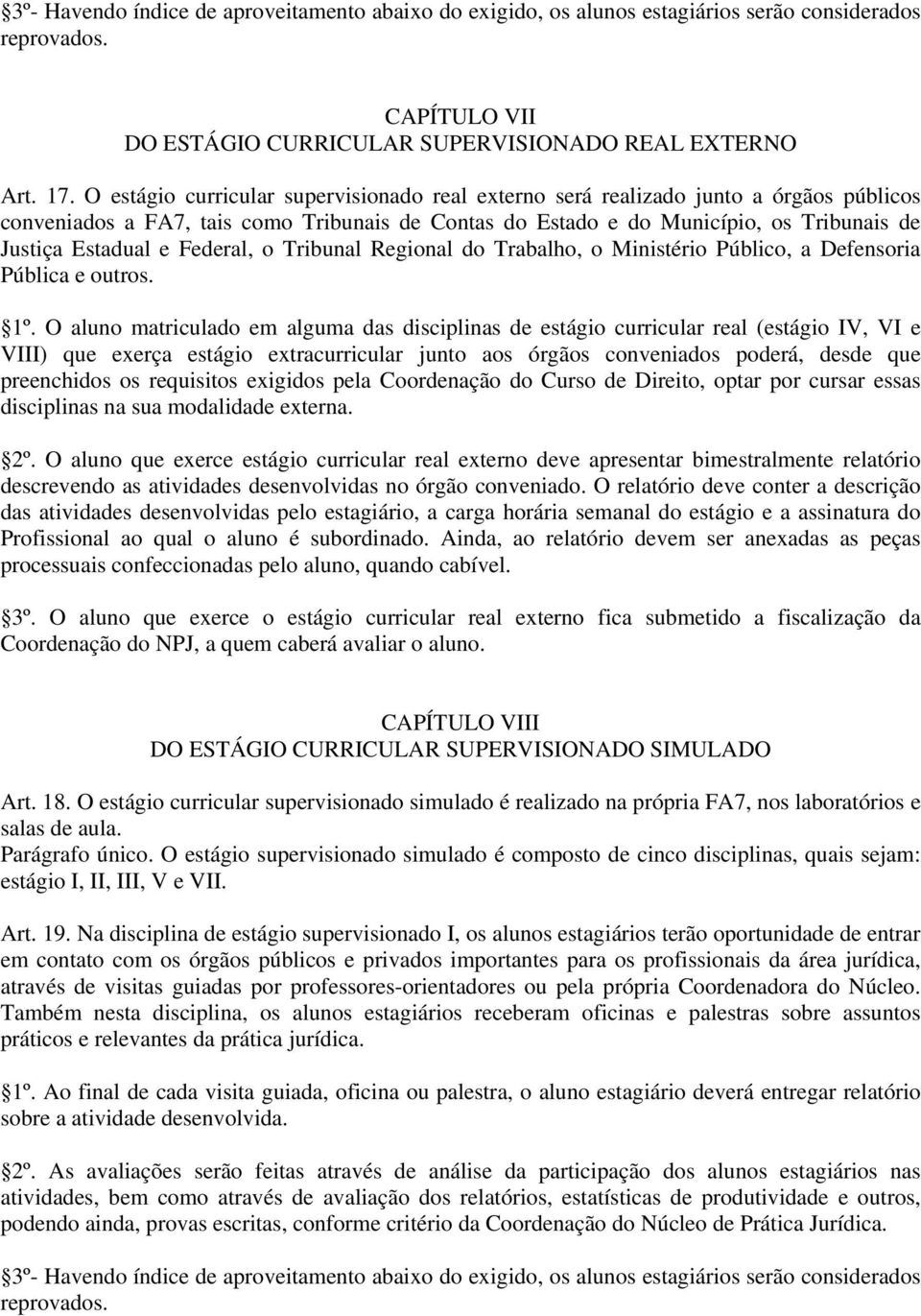 3º- Havendo índice de aproveitamento abaixo do exigido, os alunos estagiários serão considerados reprovados.

CAPÍTULO VII
DO ESTÁGIO CURRICULAR SUPERVISIONADO REAL EXTERNO

Art. 17. O estágio curricular supervisionado real externo será realizado junto a órgãos públicos conveniados a FA7, tais como Tribunais de Contas do Estado e do Município, os Tribunais de Justiça Estadual e Federal, o Tribunal Regional do Trabalho, o Ministério Público, a Defensoria Pública e outros.

1º. O aluno matriculado em alguma das disciplinas de estágio curricular real (estágio IV, VI e VIII) que exerça estágio extracurricular junto aos órgãos conveniados poderá, desde que preenchidos os requisitos exigidos pela Coordenação do Curso de Direito, optar por cursar essas disciplinas na sua modalidade externa.

2º. O aluno que exerce estágio curricular real externo deve apresentar bimestralmente relatório descrevendo as atividades desenvolvidas no órgão conveniado. O relatório deve conter a descrição das atividades desenvolvidas pelo estagiário, a carga horária semanal do estágio e a assinatura do Profissional ao qual o aluno é subordinado. Ainda, ao relatório devem ser anexadas as peças processuais confeccionadas pelo aluno, quando cabível.

3º. O aluno que exerce o estágio curricular real externo fica submetido a fiscalização da Coordenação do NPJ, a quem caberá avaliar o aluno.

CAPÍTULO VIII
DO ESTÁGIO CURRICULAR SUPERVISIONADO SIMULADO

Art. 18. O estágio curricular supervisionado simulado é realizado na própria FA7, nos laboratórios e salas de aula.
Parágrafo único. O estágio supervisionado simulado é composto de cinco disciplinas, quais sejam: estágio I, II, III, V e VII.

Art. 19. Na disciplina de estágio supervisionado I, os alunos estagiários terão oportunidade de entrar em contato com os órgãos públicos e privados importantes para os profissionais da área jurídica, através de visitas guiadas por professores-orientadores ou pela própria Coordenadora do Núcleo. Também nesta disciplina, os alunos estagiários receberam oficinas e palestras sobre assuntos práticos e relevantes da prática jurídica.

1º. Ao final de cada visita guiada, oficina ou palestra, o aluno estagiário deverá entregar relatório sobre a atividade desenvolvida.

2º. As avaliações serão feitas através de análise da participação dos alunos estagiários nas atividades, bem como através de avaliação dos relatórios, estatísticas de produtividade e outros, podendo ainda, provas escritas, conforme critério da Coordenação do Núcleo de Prática Jurídica.

3º- Havendo índice de aproveitamento abaixo do exigido, os alunos estagiários serão considerados reprovados.